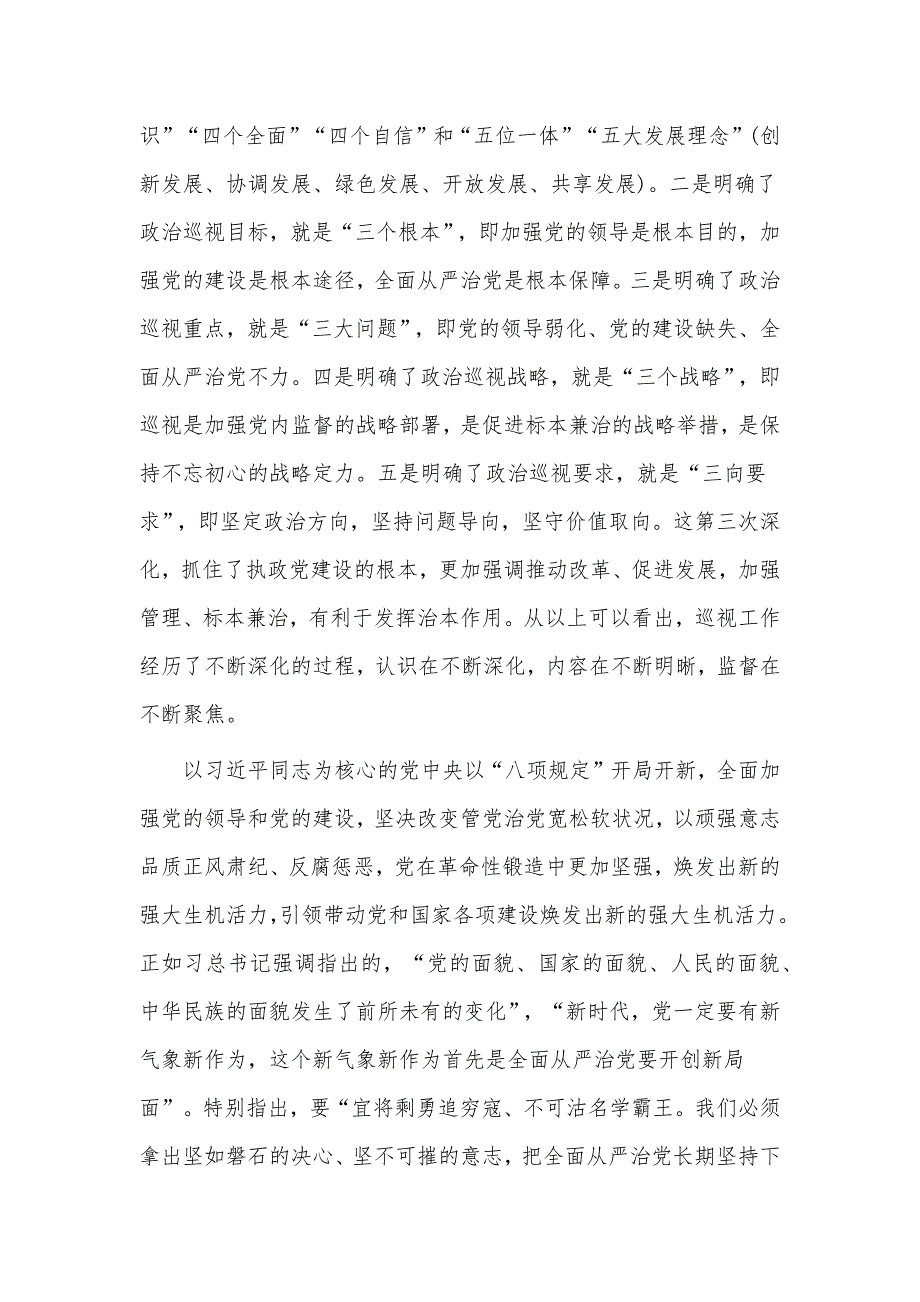 识”“四个全面”“四个自信”和“五位一体”“五大发展理念”(创新发展、协调发展、绿色发展、开放发展、共享发展)。二是明确了政治巡视目标，就是“三个根本”，即加强党的领导是根本目的，加强党的建设是根本途径，全面从严治党是根本保障。三是明确了政治巡视重点，就是“三大问题”，即党的领导弱化、党的建设缺失、全面从严治党不力。四是明确了政治巡视战略，就是“三个战略”，即巡视是加强党内监督的战略部署，是促进标本兼治的战略举措，是保持不忘初心的战略定力。五是明确了政治巡视要求，就是“三向要求”，即坚定政治方向，坚持问题导向，坚守价值取向。这第三次深化，抓住了执政党建设的根本，更加强调推动改革、促进发展，加强管理、标本兼治，有利于发挥治本作用。从以上可以看出，巡视工作经历了不断深化的过程，认识在不断深化，内容在不断明晰，监督在不断聚焦。

以习近平同志为核心的党中央以“八项规定”开局开新，全面加强党的领导和党的建设，坚决改变管党治党宽松软状况，以顽强意志品质正风肃纪、反腐惩恶，党在革命性锻造中更加坚强，焕发出新的强大生机活力，引领带动党和国家各项建设焕发出新的强大生机活力。正如习总书记强调指出的，“党的面貌、国家的面貌、人民的面貌、中华民族的面貌发生了前所未有的变化”，“新时代，党一定要有新气象新作为，这个新气象新作为首先是全面从严治党要开创新局面”。特别指出，要“宜将剩勇追穷寇、不可沽名学霸王。我们必须拿出坚如磐石的决心、坚不可摧的意志，把全面从严治党长期坚持下